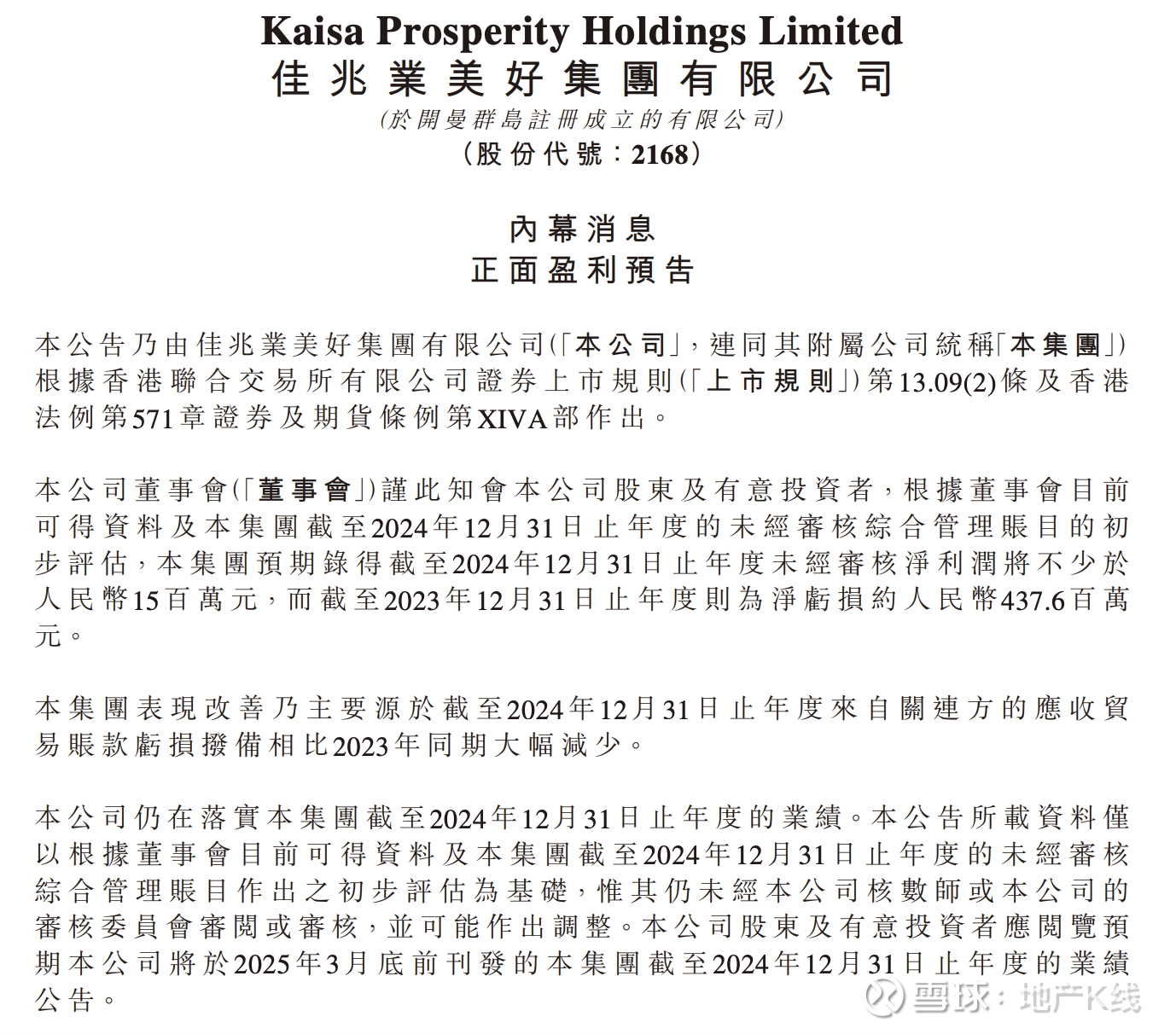 Kaisa Prosperity Holdings Limited
佳兆業美好集團有限公司
(於開曼群島註冊成立的有限公司)
(股份代號:2168)

內幕消息
正面盈利預告

本公告乃由佳兆業美好集團有限公司(「本公司」,連同其附屬公司統稱「本集團」)根據香港聯合交易所有限公司證券上市規則(「上市規則」)第13.09(2)條及香港法例第571章證券及期貨條例第XIVA部作出。

本公司董事會(「董事會」)謹此知會本公司股東及有意投資者,根據董事會目前可得資料及本集團截至2024年12月31日止年度的未經審核綜合管理賬目的初步評估,本集團預期錄得截至2024年12月31日止年度未經審核淨利潤將不少於人民幣15百萬元,而截至2023年12月31日止年度則為淨虧損約人民幣437.6百萬元。

本集團表現改善乃主要源於截至2024年12月31日止年度來自關連方的應收貿易賬款虧損撥備相比2023年同期大幅減少。

本公司仍在落實本集團截至2024年12月31日止年度的業績。本公告所載資料僅以根據董事會目前可得資料及本集團截至2024年12月31日止年度的未經審核綜合管理賬目作出之初步評估為基礎,惟其仍未經本公司核數師或本公司的審核委員會審閱或審核,並可能作出調整。本公司股東及有意投資者應閱覽預期本公司將於2025年3月底前刊發的本集團截至2024年12月31日止年度的業績公告。

雪球:地产K线